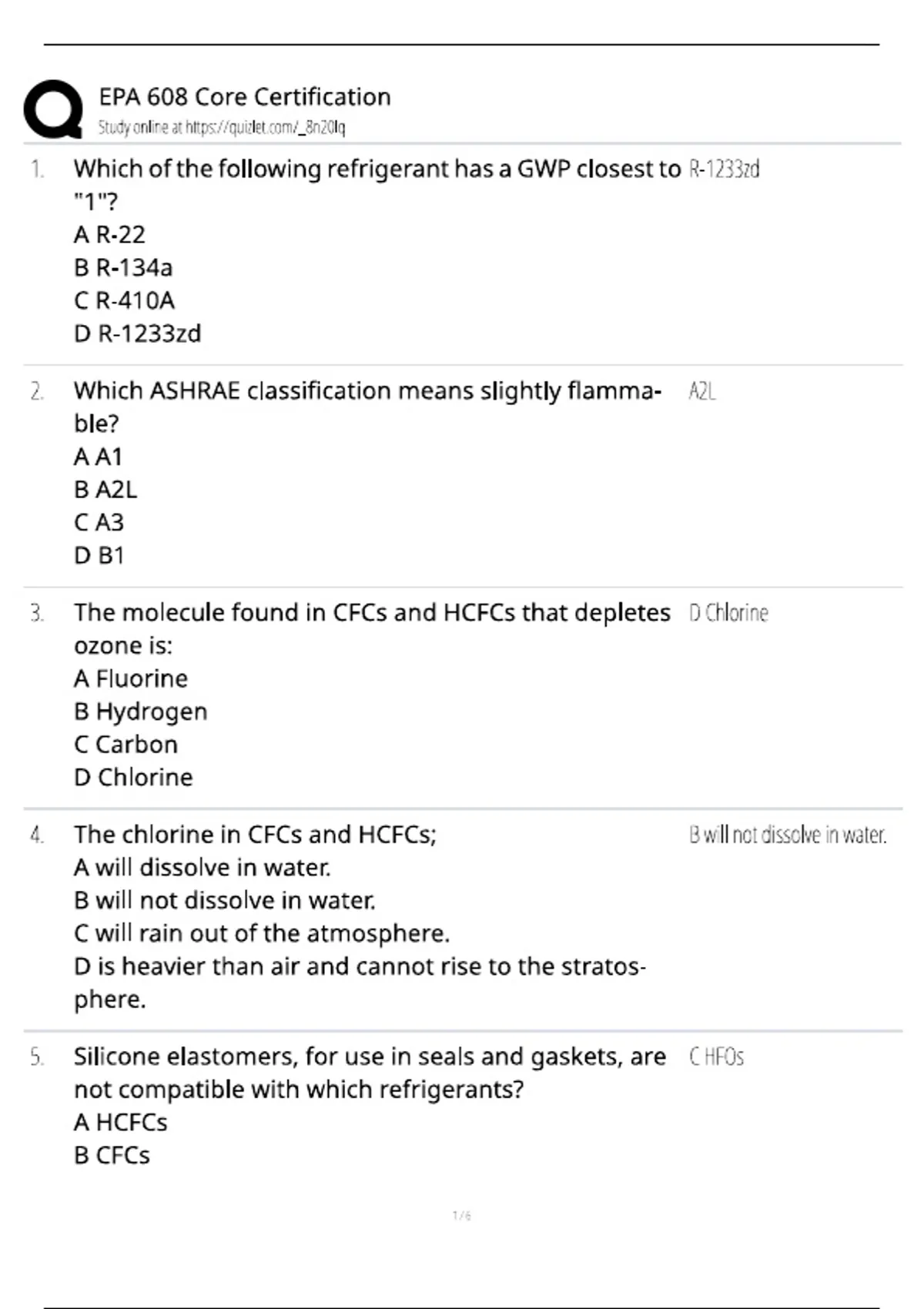 EPA 608 Core Certification
Study online at https://quizlet.com/_8n20lq

1. Which of the following refrigerant has a GWP closest to "1"?
A R-22
B R-134a
C R-410A
D R-1233zd

R-1233zd

2. Which ASHRAE classification means slightly flammable?
A A1
B A2L
C A3
D B1

A2L

3. The molecule found in CFCs and HCFCs that depletes ozone is:
A Fluorine
B Hydrogen
C Carbon
D Chlorine

D Chlorine

4. The chlorine in CFCs and HCFCs;
A will dissolve in water.
B will not dissolve in water.
C will rain out of the atmosphere.
D is heavier than air and cannot rise to the stratosphere.

B will not dissolve in water.

5. Silicone elastomers, for use in seals and gaskets, are not compatible with which refrigerants?
A HCFCs
B CFCs

C HFOs

1 / 6